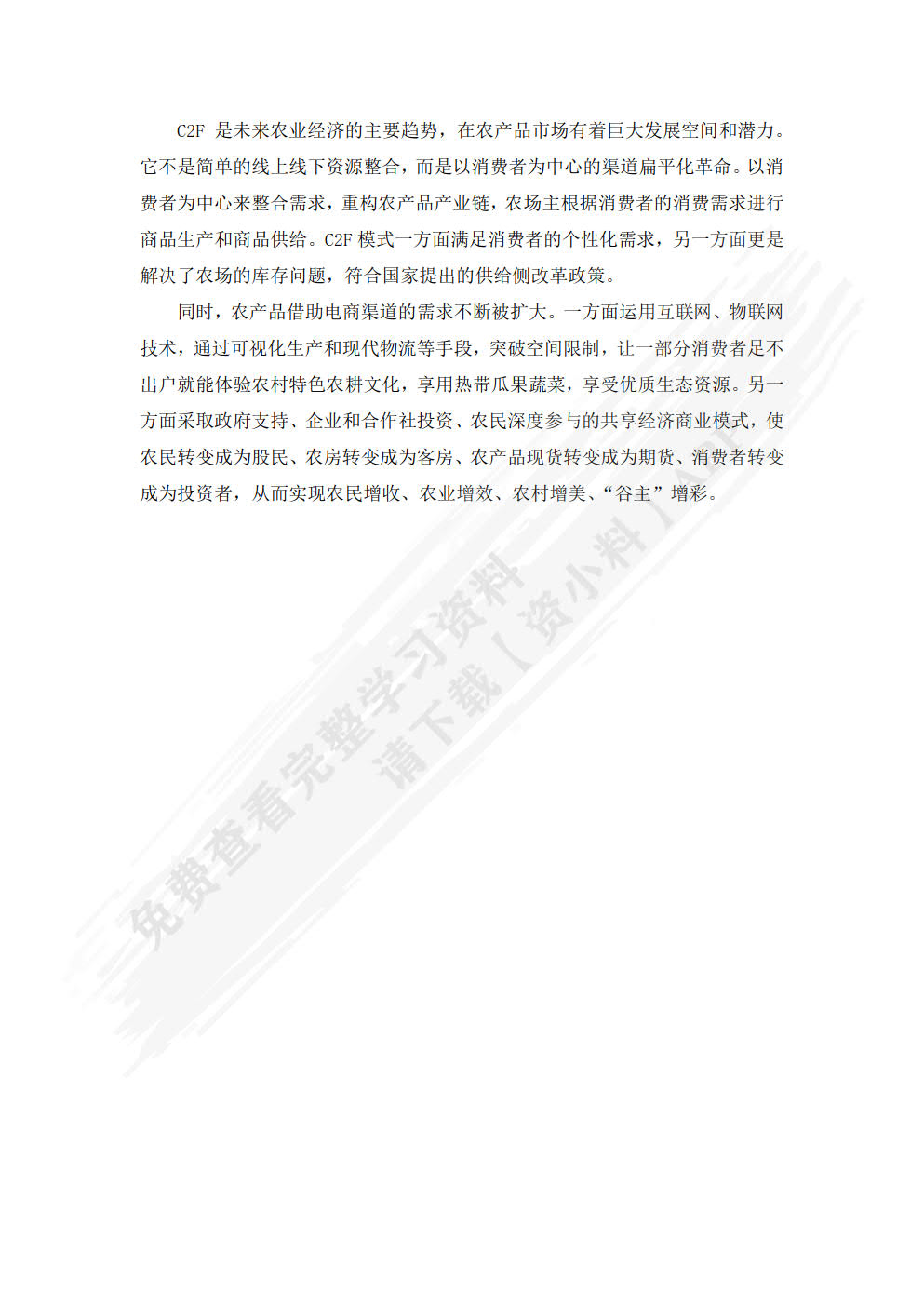 C2F 是未来农业经济的主要趋势，在农产品市场有着巨大发展空间和潜力。它不是简单的线上线下资源整合，而是以消费者为中心的渠道扁平化革命。以消费者为中心来整合需求，重构农产品产业链，农场主根据消费者的消费需求进行商品生产和商品供给。C2F 模式一方面满足消费者的个性化需求，另一方面更是解决了农场的库存问题，符合国家提出的供给侧改革政策。

同时，农产品借助电商渠道的需求不断被扩大。一方面运用互联网、物联网技术，通过可视化生产和现代物流等手段，突破空间限制，让一部分消费者足不出户就能体验农村特色农耕文化，享用热带瓜果蔬菜，享受优质生态资源。另一方面采取政府支持、企业和合作社投资、农民深度参与的共享经济商业模式，使农民转变成为股民、农房转变成为客房、农产品现货转变成为期货、消费者转变成为投资者，从而实现农民增收、农业增效、农村增美、“谷主”增彩。

免费查看完整学习资料
请下载【资小料】APP